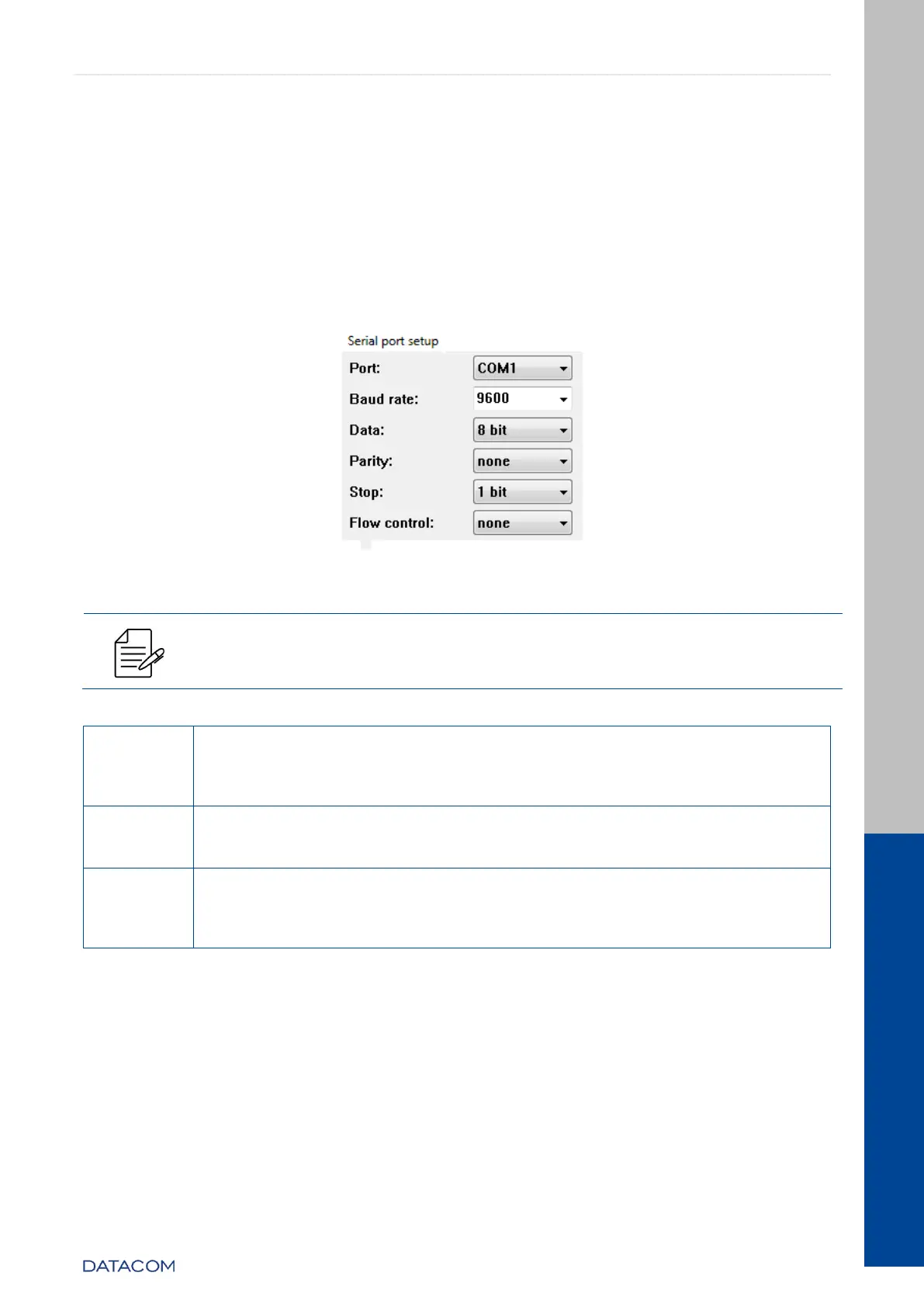 Serial port setup

Port: COM1

Baud rate: 9600

Data: 8 bit

Parity: none

Stop: 1 bit

Flow control: none

DATACOM